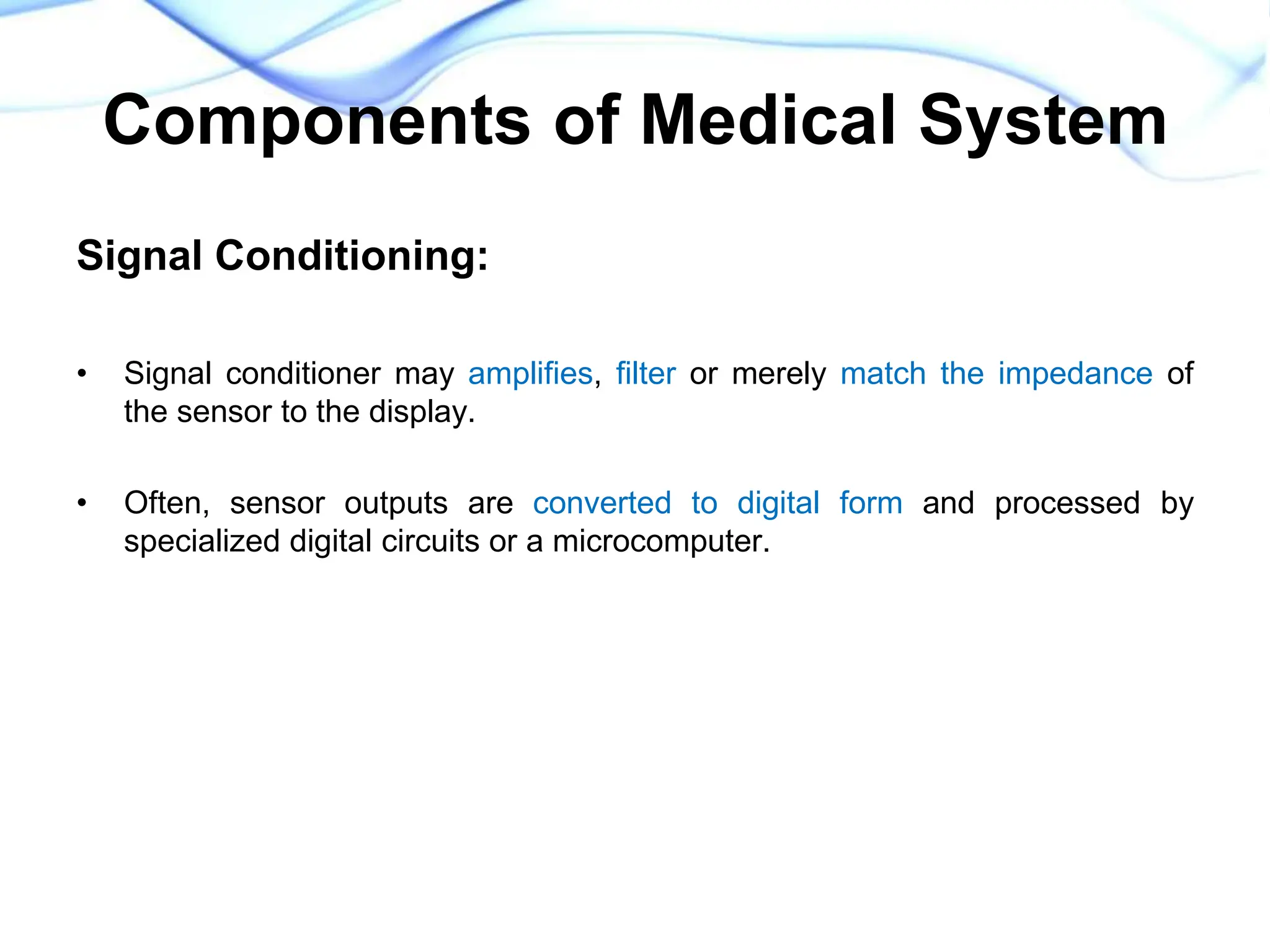 Components of Medical System

Signal Conditioning:

• Signal conditioner may amplifies, filter or merely match the impedance of the sensor to the display.

• Often, sensor outputs are converted to digital form and processed by specialized digital circuits or a microcomputer.